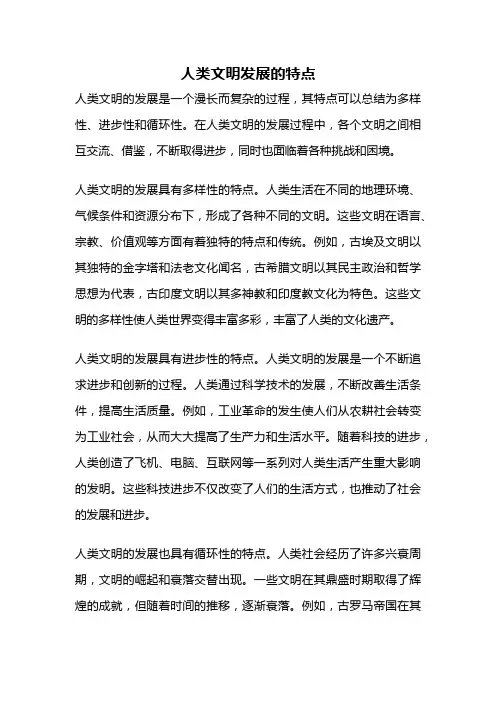 人类文明发展的特点

人类文明的发展是一个漫长而复杂的过程，其特点可以总结为多样性、进步性和循环性。在人类文明的发展过程中，各个文明之间相互交流、借鉴，不断取得进步，同时也面临着各种挑战和困境。

人类文明的发展具有多样性的特点。人类生活在不同的地理环境、气候条件和资源分布下，形成了各种不同的文明。这些文明在语言、宗教、价值观等方面有着独特的特点和传统。例如，古埃及文明以其独特的金字塔和法老文化闻名，古希腊文明以其民主政治和哲学思想为代表，古印度文明以其多神教和印度教文化为特色。这些文明的多样性使人类世界变得丰富多彩，丰富了人类的文化遗产。

人类文明的发展具有进步性的特点。人类文明的发展是一个不断追求进步和创新的过程。人类通过科学技术的发展，不断改善生活条件，提高生活质量。例如，工业革命的发生使人们从农耕社会转变为工业社会，从而大大提高了生产力和生活水平。随着科技的进步，人类创造了飞机、电脑、互联网等一系列对人类生活产生重大影响的发明。这些科技进步不仅改变了人们的生活方式，也推动了社会的发展和进步。

人类文明的发展也具有循环性的特点。人类社会经历了许多兴衰周期，文明的崛起和衰落交替出现。一些文明在其鼎盛时期取得了辉煌的成就，但随着时间的推移，逐渐衰落。例如，古罗马帝国在其